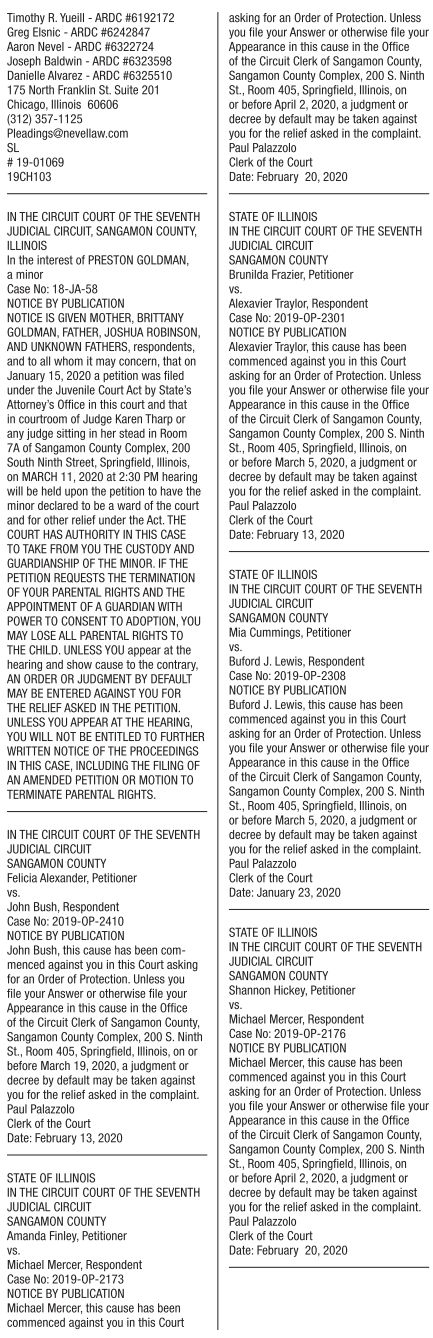 Timothy R. Yueill - ARDC #6192172
Greg Elsnic - ARDC #6242847
Aaron Nevel - ARDC #6322724
Joseph Baldwin - ARDC #6323598
Danielle Alvarez - ARDC #6325510
175 North Franklin St. Suite 201
Chicago, Illinois 60606
(312) 357-1125
Pleadings@nevellaw.com
SL
# 19-01069
19CH103

IN THE CIRCUIT COURT OF THE SEVENTH JUDICIAL CIRCUIT, SANGAMON COUNTY, ILLINOIS
In the interest of PRESTON GOLDMAN, a minor
Case No: 18-JA-58
NOTICE BY PUBLICATION
NOTICE IS GIVEN MOTHER, BRITTANY GOLDMAN, FATHER, JOSHUA ROBINSON, AND UNKNOWN FATHERS, respondents, and to all whom it may concern, that on January 15, 2020 a petition was filed under the Juvenile Court Act by State's Attorney's Office in this court and that in courtroom of Judge Karen Tharp or any judge sitting in her stead in Room 7A of Sangamon County Complex, 200 South Ninth Street, Springfield, Illinois, on MARCH 11, 2020 at 2:30 PM hearing will be held upon the petition to have the minor declared to be a ward of the court and for other relief under the Act. THE COURT HAS AUTHORITY IN THIS CASE TO TAKE FROM YOU THE CUSTODY AND GUARDIANSHIP OF THE MINOR. IF THE PETITION REQUESTS THE TERMINATION OF YOUR PARENTAL RIGHTS AND THE APPOINTMENT OF A GUARDIAN WITH POWER TO CONSENT TO ADOPTION, YOU MAY LOSE ALL PARENTAL RIGHTS TO THE CHILD. UNLESS YOU appear at the hearing and show cause to the contrary, AN ORDER OR JUDGMENT BY DEFAULT MAY BE ENTERED AGAINST YOU FOR THE RELIEF ASKED IN THE PETITION. UNLESS YOU APPEAR AT THE HEARING, YOU WILL NOT BE ENTITLED TO FURTHER WRITTEN NOTICE OF THE PROCEEDINGS IN THIS CASE, INCLUDING THE FILING OF AN AMENDED PETITION OR MOTION TO TERMINATE PARENTAL RIGHTS.

IN THE CIRCUIT COURT OF THE SEVENTH JUDICIAL CIRCUIT
SANGAMON COUNTY
Felicia Alexander, Petitioner
vs.
John Bush, Respondent
Case No: 2019-OP-2410
NOTICE BY PUBLICATION
John Bush, this cause has been commenced against you in this Court asking for an Order of Protection. Unless you file your Answer or otherwise file your Appearance in this cause in the Office of the Circuit Clerk of Sangamon County, Sangamon County Complex, 200 S. Ninth St., Room 405, Springfield, Illinois, on or before March 19, 2020, a judgment or decree by default may be taken against you for the relief asked in the complaint.
Paul Palazzolo
Clerk of the Court
Date: February 13, 2020

STATE OF ILLINOIS
IN THE CIRCUIT COURT OF THE SEVENTH JUDICIAL CIRCUIT
SANGAMON COUNTY
Amanda Finley, Petitioner
vs.
Michael Mercer, Respondent
Case No: 2019-OP-2173
NOTICE BY PUBLICATION
Michael Mercer, this cause has been commenced against you in this Court asking for an Order of Protection. Unless you file your Answer or otherwise file your Appearance in this cause in the Office of the Circuit Clerk of Sangamon County, Sangamon County Complex, 200 S. Ninth St., Room 405, Springfield, Illinois, on or before April 2, 2020, a judgment or decree by default may be taken against you for the relief asked in the complaint.
Paul Palazzolo
Clerk of the Court
Date: February 20, 2020

STATE OF ILLINOIS
IN THE CIRCUIT COURT OF THE SEVENTH JUDICIAL CIRCUIT
SANGAMON COUNTY
Brunilda Frazier, Petitioner
vs.
Alexavier Traylor, Respondent
Case No: 2019-OP-2301
NOTICE BY PUBLICATION
Alexavier Traylor, this cause has been commenced against you in this Court asking for an Order of Protection. Unless you file your Answer or otherwise file your Appearance in this cause in the Office of the Circuit Clerk of Sangamon County, Sangamon County Complex, 200 S. Ninth St., Room 405, Springfield, Illinois, on or before March 5, 2020, a judgment or decree by default may be taken against you for the relief asked in the complaint.
Paul Palazzolo
Clerk of the Court
Date: February 13, 2020

STATE OF ILLINOIS
IN THE CIRCUIT COURT OF THE SEVENTH JUDICIAL CIRCUIT
SANGAMON COUNTY
Mia Cummings, Petitioner
vs.
Buford J. Lewis, Respondent
Case No: 2019-OP-2308
NOTICE BY PUBLICATION
Buford J. Lewis, this cause has been commenced against you in this Court asking for an Order of Protection. Unless you file your Answer or otherwise file your Appearance in this cause in the Office of the Circuit Clerk of Sangamon County, Sangamon County Complex, 200 S. Ninth St., Room 405, Springfield, Illinois, on or before March 5, 2020, a judgment or decree by default may be taken against you for the relief asked in the complaint.
Paul Palazzolo
Clerk of the Court
Date: January 23, 2020

STATE OF ILLINOIS
IN THE CIRCUIT COURT OF THE SEVENTH JUDICIAL CIRCUIT
SANGAMON COUNTY
Shannon Hickey, Petitioner
vs.
Michael Mercer, Respondent
Case No: 2019-OP-2176
NOTICE BY PUBLICATION
Michael Mercer, this cause has been commenced against you in this Court asking for an Order of Protection. Unless you file your Answer or otherwise file your Appearance in this cause in the Office of the Circuit Clerk of Sangamon County, Sangamon County Complex, 200 S. Ninth St., Room 405, Springfield, Illinois, on or before April 2, 2020, a judgment or decree by default may be taken against you for the relief asked in the complaint.
Paul Palazzolo
Clerk of the Court
Date: February 20, 2020